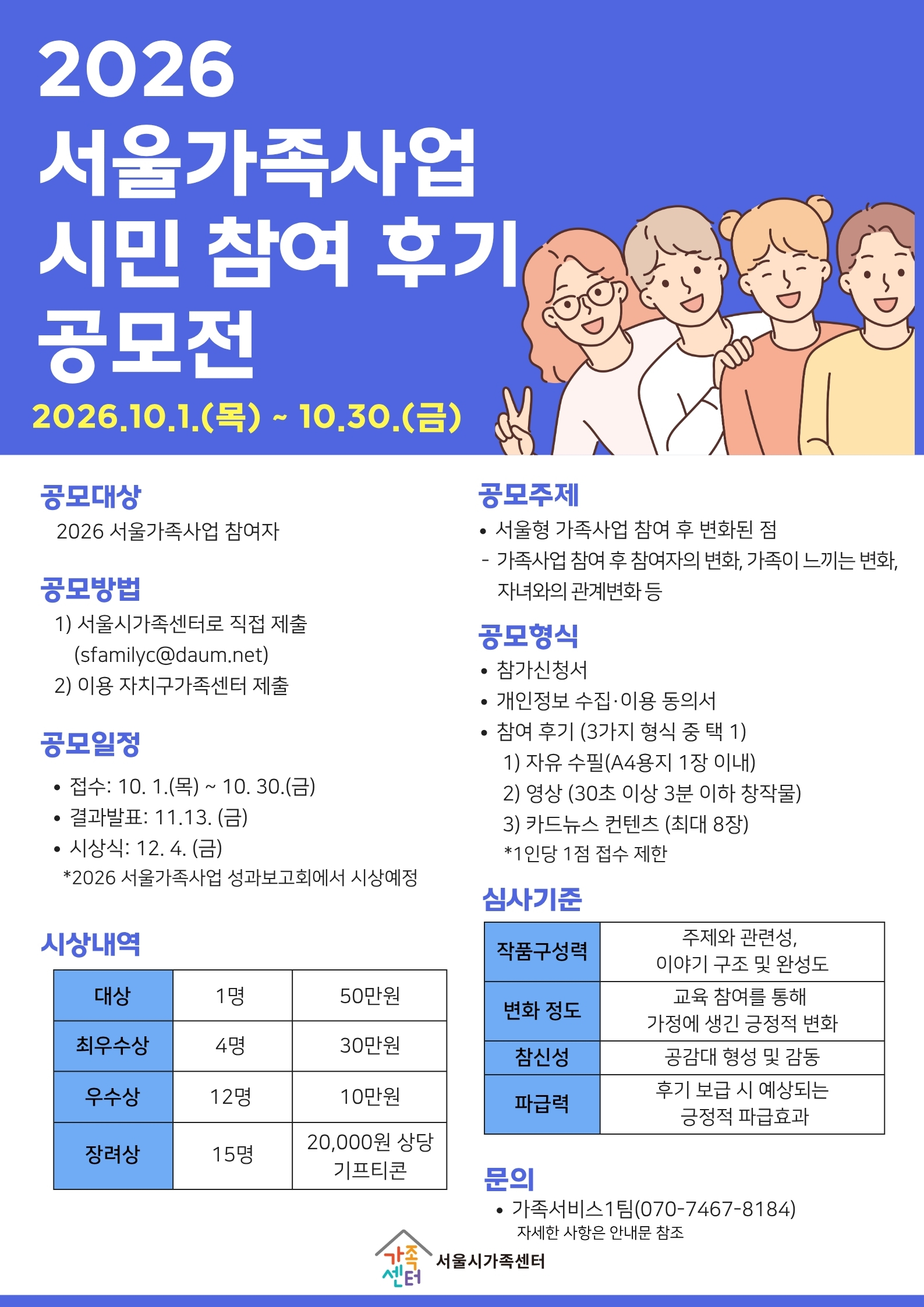 2026
서울가족사업
시민 참여 후기
공모전

2026.10.1.(목) ~ 10.30.(금)

공모대상
2026 서울가족사업 참여자

공모방법
1) 서울시가족센터로 직접 제출 (sfamilyc@daum.net)
2) 이용 자치구가족센터 제출

공모일정
• 접수: 10. 1.(목) ~ 10. 30.(금)
• 결과발표: 11.13. (금)
• 시상식: 12. 4. (금)
*2026 서울가족사업 성과보고회에서 시상예정

시상내역

| 대상 | 1명 | 50만원 |
|---|---|---|
| 최우수상 | 4명 | 30만원 |
| 우수상 | 12명 | 10만원 |
| 장려상 | 15명 | 20,000원 상당 기프티콘 |

공모주제
• 서울형 가족사업 참여 후 변화된 점
- 가족사업 참여 후 참여자의 변화, 가족이 느끼는 변화, 자녀와의 관계변화 등

공모형식
• 참가신청서
• 개인정보 수집·이용 동의서
• 참여 후기 (3가지 형식 중 택 1)
1) 자유 수필(A4용지 1장 이내)
2) 영상 (30초 이상 3분 이하 창작물)
3) 카드뉴스 컨텐츠 (최대 8장)
*1인당 1점 접수 제한

심사기준

| 작품구성력 | 주제와 관련성, 이야기 구조 및 완성도 |
|---|---|
| 변화 정도 | 교육 참여를 통해 가정에 생긴 긍정적 변화 |
| 참신성 | 공감대 형성 및 감동 |
| 파급력 | 후기 보급 시 예상되는 긍정적 파급효과 |

문의
• 가족서비스1팀(070-7467-8184)
자세한 사항은 안내문 참조

가족센터 서울시가족센터